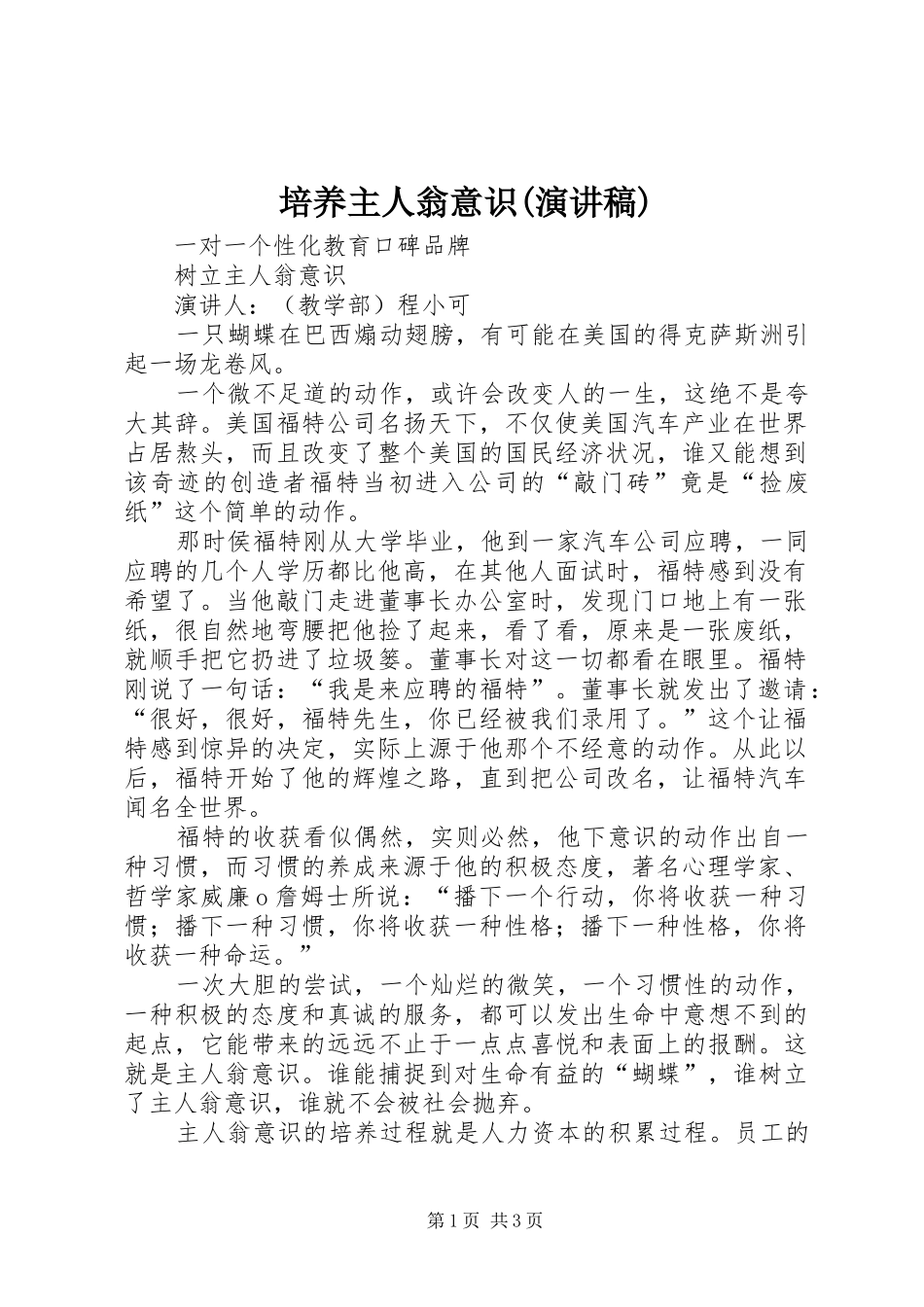 培养主人翁意识(演讲稿)

一对一个性化教育口碑品牌

树立主人翁意识

演讲人：（教学部）程小可

一只蝴蝶在巴西煽动翅膀，有可能在美国的得克萨斯洲引起一场龙卷风。

一个微不足道的动作，或许会改变人的一生，这绝不是夸大其辞。美国福特公司名扬天下，不仅使美国汽车产业在世界占居熬头，而且改变了整个美国的国民经济状况，谁又能想到该奇迹的创造者福特当初进入公司的“敲门砖”竟是“捡废纸”这个简单的动作。

那时侯福特刚从大学毕业，他到一家汽车公司应聘，一同应聘的几个人学历都比他高，在其他人面试时，福特感到没有希望了。当他敲门走进董事长办公室时，发现门口地上有一张纸，很自然地弯腰把他捡了起来，看了看，原来是一张废纸，就顺手把它扔进了垃圾篓。董事长对这一切都看在眼里。福特刚说了一句话：“我是来应聘的福特”。董事长就发出了邀请：“很好，很好，福特先生，你已经被我们录用了。”这个让福特感到惊异的决定，实际上源于他那个不经意的动作。从此以后，福特开始了他的辉煌之路，直到把公司改名，让福特汽车闻名全世界。

福特的收获看似偶然，实则必然，他下意识的动作出自一种习惯，而习惯的养成来源于他的积极态度，著名心理学家、哲学家威廉o詹姆士所说：“播下一个行动，你将收获一种习惯；播下一种习惯，你将收获一种性格；播下一种性格，你将收获一种命运。”

一次大胆的尝试，一个灿烂的微笑，一个习惯性的动作，一种积极的态度和真诚的服务，都可以发出生命中意想不到的起点，它能带来的远远不止于一点点喜悦和表面上的报酬。这就是主人翁意识。谁能捕捉到对生命有益的“蝴蝶”，谁树立了主人翁意识，谁就不会被社会抛弃。

主人翁意识的培养过程就是人力资本的积累过程。员工的

第1页 共3页